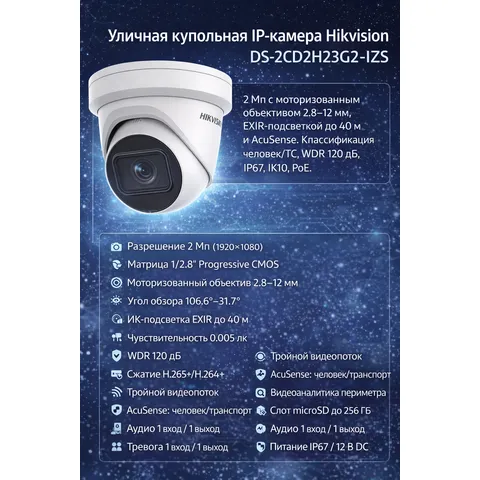 Уличная купольная IP-камера Hikvision DS-2CD2H23G2-IZS

HIKVISION

2 Мп с моторизованным объективом 2.8–12 мм, EXIR-подсветкой до 40 м и AcuSense. Классификация человек/ТС, WDR 120 дБ, IP67, IK10, PoE.

Разрешение 2 Мп (1920×1080)
Матрица 1/2.8" Progressive CMOS
Моторизованный объектив 2.8–12 мм
Угол обзора 106.6°–31.7°
ИК-подсветка EXIR до 40 м
Чувствительность 0.005 лк
WDR 120 дБ
Сжатие H.265+/H.264+
Тройной видеопоток
AcuSense: человек/транспорт
Аудио 1 вход / 1 выход
Тревога 1 вход / 1 выход

Тройной видеопоток
AcuSense: человек/транспорт
Видеоаналитика периметра
Слот microSD до 256 ГБ
Аудио 1 вход / 1 выход
Питание IP67 / 12 В DC